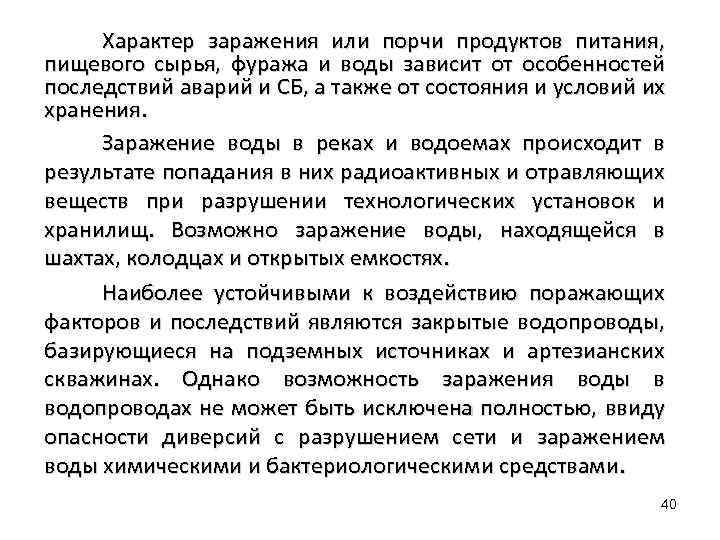 Характер заражения или порчи продуктов питания, пищевого сырья, фуража и воды зависит от особенностей последствий аварий и СБ, а также от состояния и условий их хранения.

Заражение воды в реках и водоемах происходит в результате попадания в них радиоактивных и отравляющих веществ при разрушении технологических установок и хранилищ. Возможно заражение воды, находящейся в шахтах, колодцах и открытых емкостях.

Наиболее устойчивыми к воздействию поражающих факторов и последствий являются закрытые водопроводы, базирующиеся на подземных источниках и артезианских скважинах. Однако возможность заражения воды в водопроводах не может быть исключена полностью, ввиду опасности диверсий с разрушением сети и заражением воды химическими и бактериологическими средствами.

40